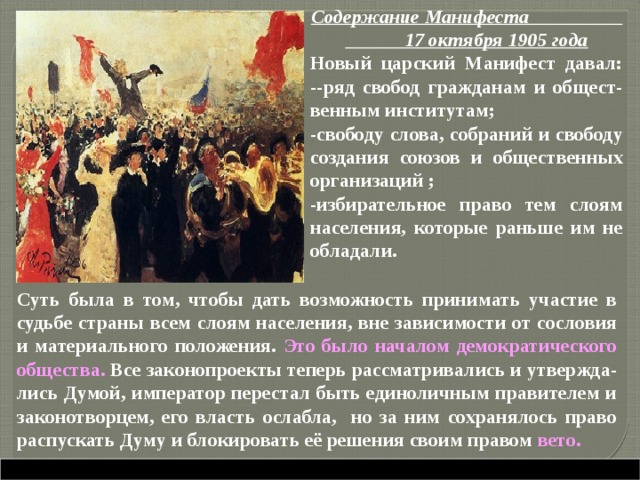 Содержание Манифеста 17 октября 1905 года

Новый царский Манифест давал:
--ряд свобод гражданам и общественным институтам;
-свободу слова, собраний и свободу создания союзов и общественных организаций ;
-избирательное право тем слоям населения, которые раньше им не обладали.

Суть была в том, чтобы дать возможность принимать участие в судьбе страны всем слоям населения, вне зависимости от сословия и материального положения. Это было началом демократического общества. Все законопроекты теперь рассматривались и утверждались Думой, император перестал быть единоличным правителем и законотворцем, его власть ослабла, но за ним сохранялось право распускать Думу и блокировать её решения своим правом вето.